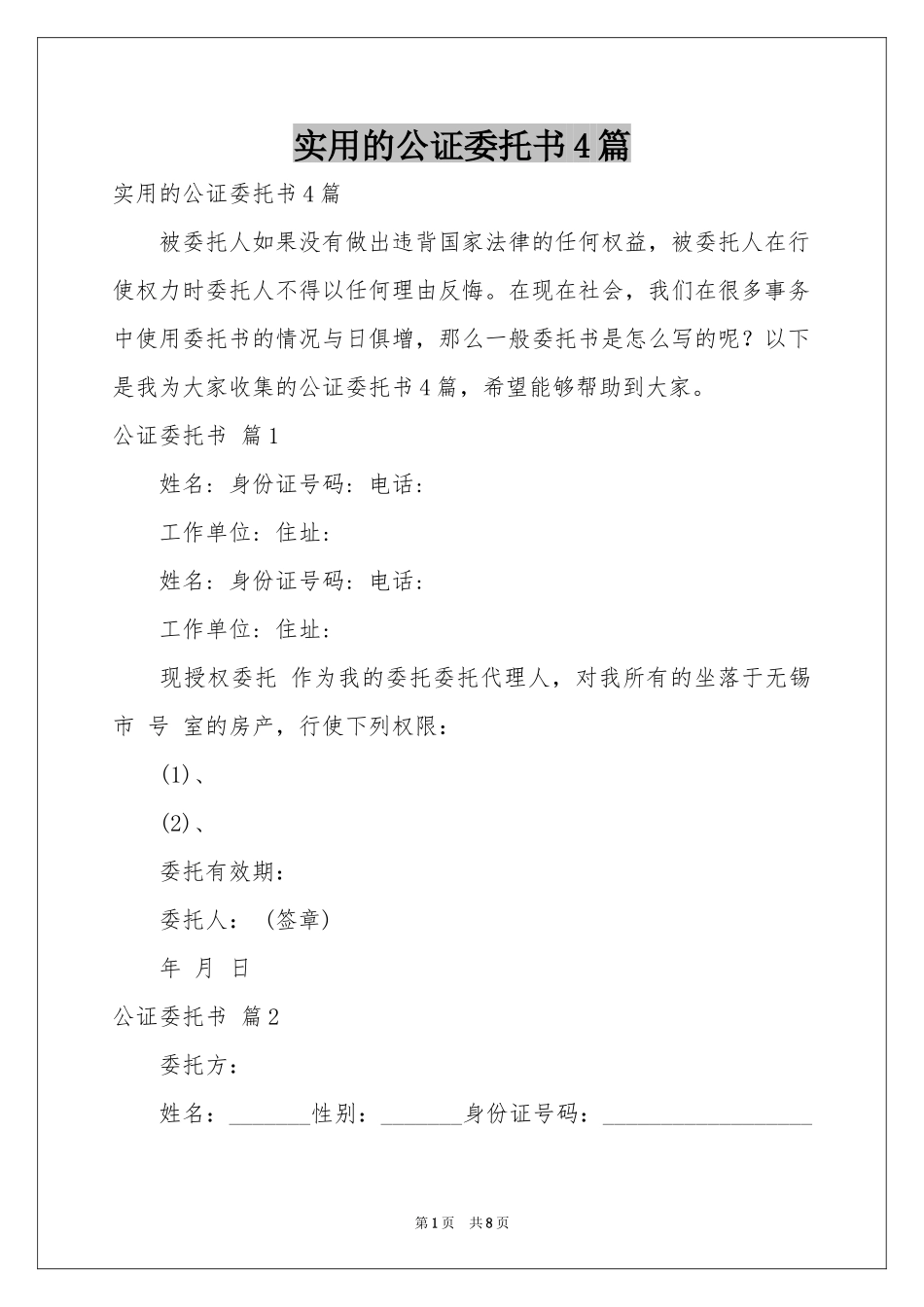 实用的公证委托书4篇

实用的公证委托书4篇

被委托人如果没有做出违背国家法律的任何权益，被委托人在行使权力时委托人不得以任何理由反悔。在现在社会，我们在很多事务中使用委托书的情况与日俱增，那么一般委托书是怎么写的呢？以下是我为大家收集的公证委托书4篇，希望能够帮助到大家。

公证委托书 篇1

姓名：身份证号码：电话：

工作单位：住址：

姓名：身份证号码：电话：

工作单位：住址：

现授权委托 作为我的委托委托代理人，对我所有的坐落于无锡市 号 室的房产，行使下列权限：

(1)、

(2)、

委托有效期：

委托人：（签章）

年 月 日

公证委托书 篇2

委托方：

姓名：_______性别：_______身份证号码：__________________

第1页 共8页